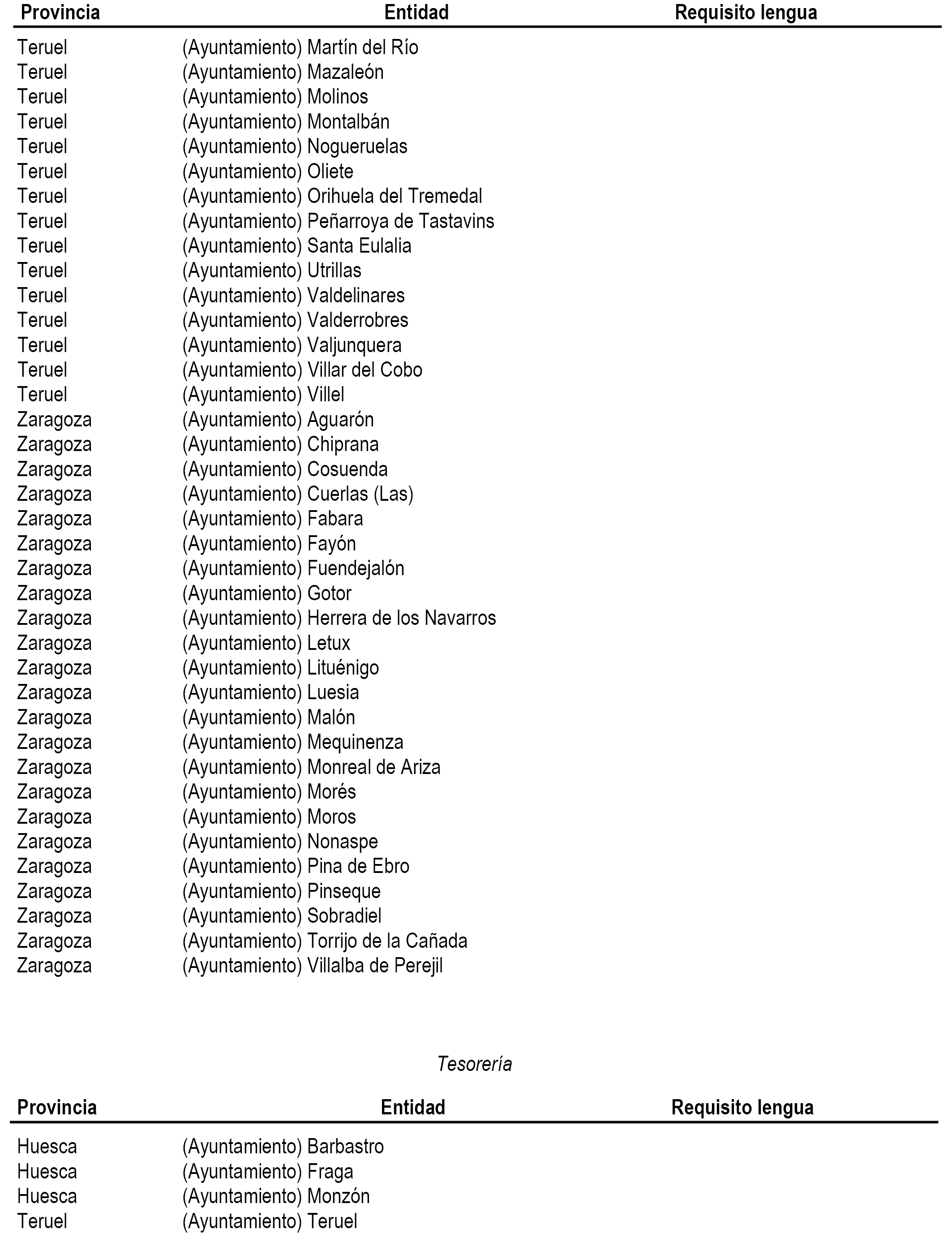 | Provincia | Entidad | Requisito lengua |
|---|---|---|
| Teruel | (Ayuntamiento) Martín del Río | |
| Teruel | (Ayuntamiento) Mazaleón | |
| Teruel | (Ayuntamiento) Molinos | |
| Teruel | (Ayuntamiento) Montalbán | |
| Teruel | (Ayuntamiento) Nogueruelas | |
| Teruel | (Ayuntamiento) Oliete | |
| Teruel | (Ayuntamiento) Orihuela del Tremedal | |
| Teruel | (Ayuntamiento) Peñarroya de Tastavins | |
| Teruel | (Ayuntamiento) Santa Eulalia | |
| Teruel | (Ayuntamiento) Utrillas | |
| Teruel | (Ayuntamiento) Valdelinares | |
| Teruel | (Ayuntamiento) Valderrobres | |
| Teruel | (Ayuntamiento) Valjunquera | |
| Teruel | (Ayuntamiento) Villar del Cobo | |
| Teruel | (Ayuntamiento) Villel | |
| Zaragoza | (Ayuntamiento) Aguarón | |
| Zaragoza | (Ayuntamiento) Chiprana | |
| Zaragoza | (Ayuntamiento) Cosuenda | |
| Zaragoza | (Ayuntamiento) Cuerlas (Las) | |
| Zaragoza | (Ayuntamiento) Fabara | |
| Zaragoza | (Ayuntamiento) Fayón | |
| Zaragoza | (Ayuntamiento) Fuendejalón | |
| Zaragoza | (Ayuntamiento) Gotor | |
| Zaragoza | (Ayuntamiento) Herrera de los Navarros | |
| Zaragoza | (Ayuntamiento) Letux | |
| Zaragoza | (Ayuntamiento) Lituénigo | |
| Zaragoza | (Ayuntamiento) Luesia | |
| Zaragoza | (Ayuntamiento) Malón | |
| Zaragoza | (Ayuntamiento) Mequinenza | |
| Zaragoza | (Ayuntamiento) Monreal de Ariza | |
| Zaragoza | (Ayuntamiento) Morés | |
| Zaragoza | (Ayuntamiento) Moros | |
| Zaragoza | (Ayuntamiento) Nonaspe | |
| Zaragoza | (Ayuntamiento) Pina de Ebro | |
| Zaragoza | (Ayuntamiento) Pinseque | |
| Zaragoza | (Ayuntamiento) Sobradiel | |
| Zaragoza | (Ayuntamiento) Torrijo de la Cañada | |
| Zaragoza | (Ayuntamiento) Villalba de Perejil | |

Tesorería

| Provincia | Entidad | Requisito lengua |
|---|---|---|
| Huesca | (Ayuntamiento) Barbastro | |
| Huesca | (Ayuntamiento) Fraga | |
| Huesca | (Ayuntamiento) Monzón | |
| Teruel | (Ayuntamiento) Teruel | |